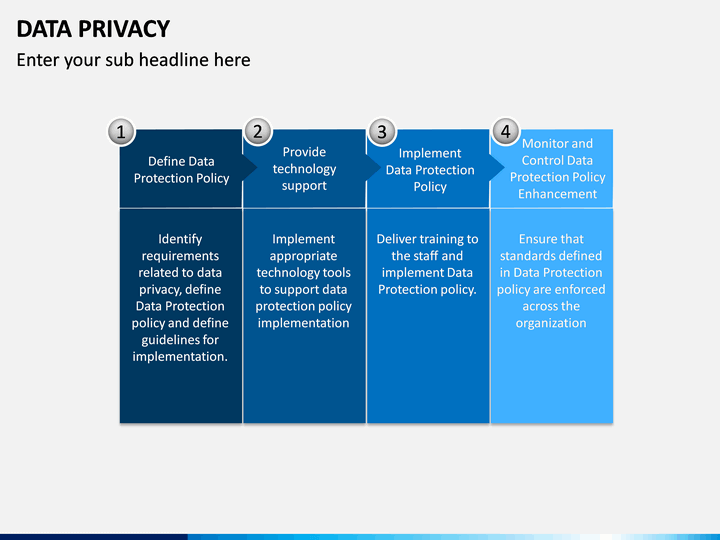 DATA PRIVACY

Enter your sub headline here

1

Define Data Protection Policy

Identify requirements related to data privacy, define Data Protection policy and define guidelines for implementation.

2

Provide technology support

Implement appropriate technology tools to support data protection policy implementation

3

Implement Data Protection Policy

Deliver training to the staff and implement Data Protection policy.

4

Monitor and Control Data Protection Policy Enhancement

Ensure that standards defined in Data Protection policy are enforced across the organization